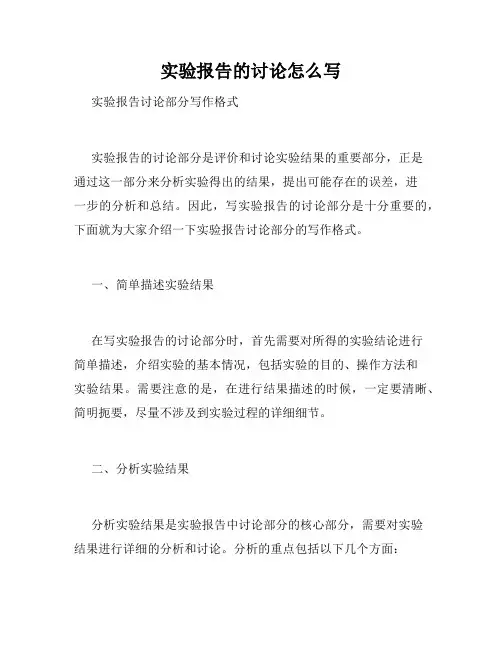 实验报告的讨论怎么写

实验报告讨论部分写作格式

实验报告的讨论部分是评价和讨论实验结果的重要部分，正是通过这一部分来分析实验得出的结果，提出可能存在的误差，进一步的分析和总结。因此，写实验报告的讨论部分是十分重要的，下面就为大家介绍一下实验报告讨论部分的写作格式。

一、简单描述实验结果

在写实验报告的讨论部分时，首先需要对所得的实验结论进行简单描述，介绍实验的基本情况，包括实验的目的、操作方法和实验结果。需要注意的是，在进行结果描述的时候，一定要清晰、简明扼要，尽量不涉及到实验过程的详细细节。

二、分析实验结果

分析实验结果是实验报告中讨论部分的核心部分，需要对实验结果进行详细的分析和讨论。分析的重点包括以下几个方面：